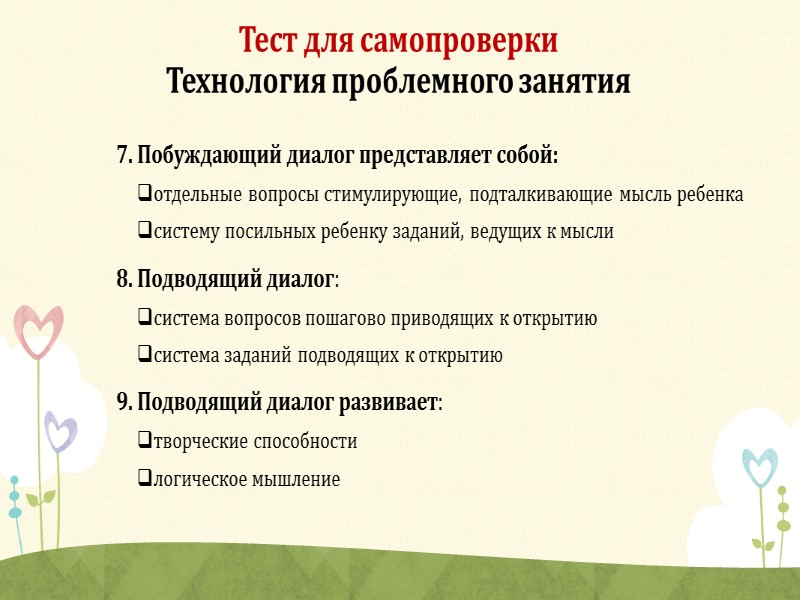 Тест для самопроверки
Технология проблемного занятия

7. Побуждающий диалог представляет собой:
❑отдельные вопросы стимулирующие, подталкивающие мысль ребенка
❑систему посильных ребенку заданий, ведущих к мысли

8. Подводящий диалог:
❑система вопросов пошагово приводящих к открытию
❑система заданий подводящих к открытию

9. Подводящий диалог развивает:
❑творческие способности
❑логическое мышление